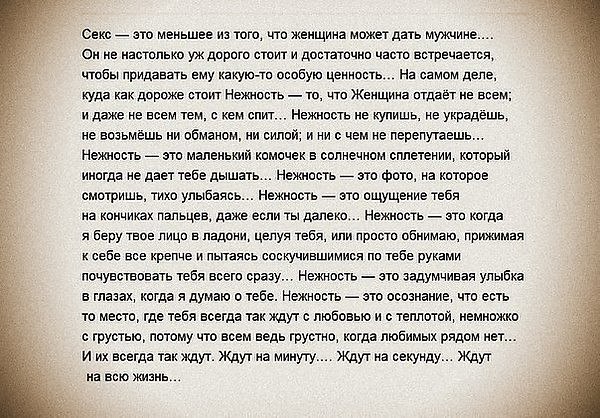 Секс — это меньшее из того, что женщина может дать мужчине.... Он не настолько уж дорого стоит и достаточно часто встречается, чтобы придавать ему какую-то особую ценность... На самом деле, куда как дороже стоит Нежность — то, что Женщина отдаёт не всем; и даже не всем тем, с кем спит... Нежность не купишь, не украдёшь, не возьмёшь ни обманом, ни силой; и ни с чем не перепутаешь... Нежность — это маленький комочек в солнечном сплетении, который иногда не дает тебе дышать... Нежность — это фото, на которое смотришь, тихо улыбаясь... Нежность — это ощущение тебя на кончиках пальцев, даже если ты далеко... Нежность — это когда я беру твое лицо в ладони, целуя тебя, или просто обнимаю, прижимая к себе все крепче и пытаясь соскучившимися по тебе руками почувствовать тебя всего сразу... Нежность — это задумчивая улыбка в глазах, когда я думаю о тебе. Нежность — это осознание, что есть то место, где тебя всегда так ждут с любовью и с теплотой, немножко с грустью, потому что всем ведь грустно, когда любимых рядом нет... И их всегда так ждут. Ждут на минуту.... Ждут на секунду... Ждут на всю жизнь...